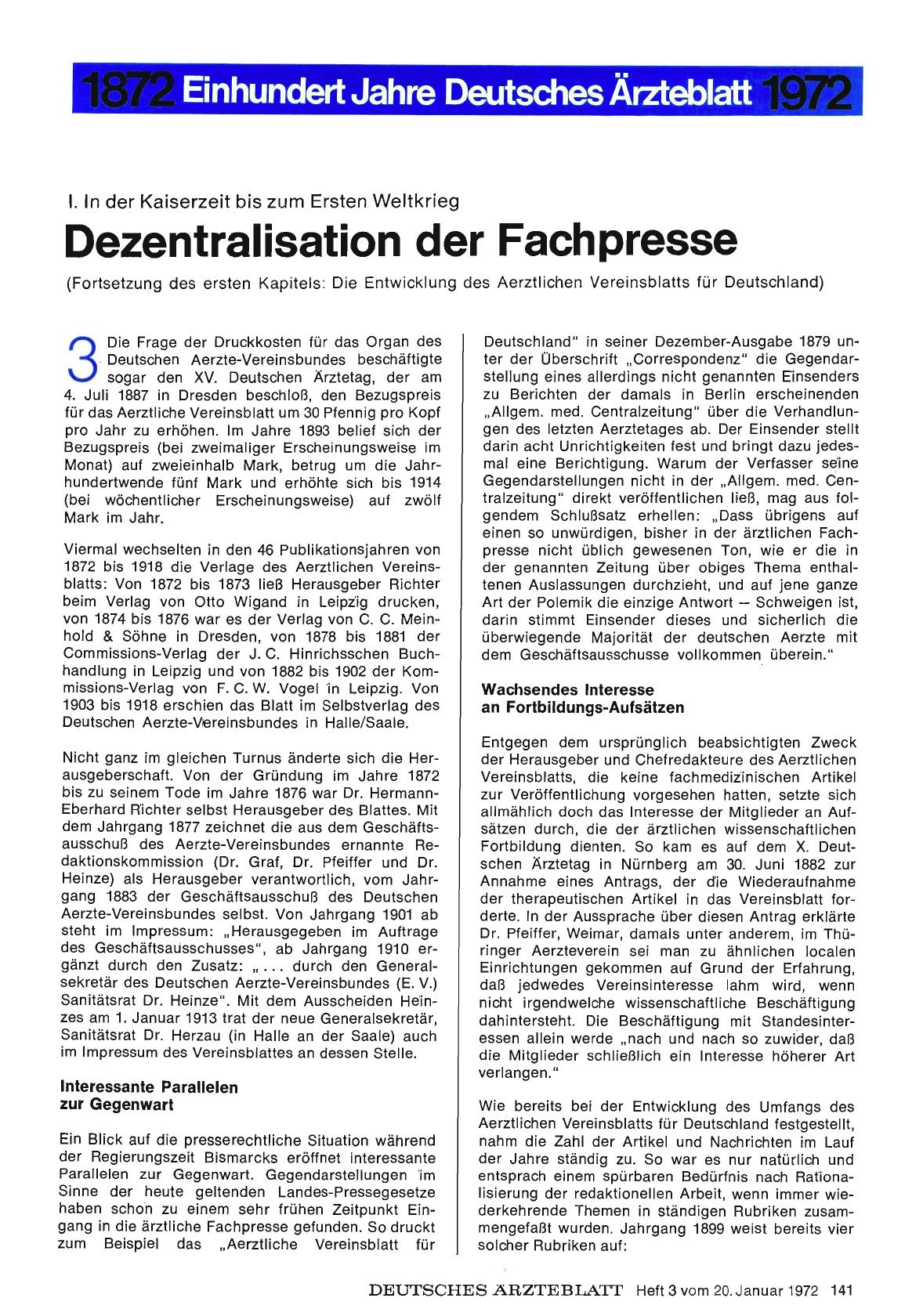 1872 Einhundert Jahre Deutsches Ärzteblatt 1972

I. In der Kaiserzeit bis zum Ersten Weltkrieg

Dezentralisation der Fachpresse

(Fortsetzung des ersten Kapitels: Die Entwicklung des Aerztlichen Vereinsblatts für Deutschland)

3 Die Frage der Druckkosten für das Organ des Deutschen Aerzte-Vereinsbundes beschäftigte sogar den XV. Deutschen Ärztetag, der am 4. Juli 1887 in Dresden beschloß, den Bezugspreis für das Aerztliche Vereinsblatt um 30 Pfennig pro Kopf pro Jahr zu erhöhen. Im Jahre 1893 belief sich der Bezugspreis (bei zweimaliger Erscheinungsweise im Monat) auf zweieinhalb Mark, betrug um die Jahrhundertwende fünf Mark und erhöhte sich bis 1914 (bei wöchentlicher Erscheinungsweise) auf zwölf Mark im Jahr.

Viermal wechselten in den 46 Publikationsjahren von 1872 bis 1918 die Verlage des Aerztlichen Vereinsblatts: Von 1872 bis 1873 ließ Herausgeber Richter beim Verlag von Otto Wigand in Leipzig drucken, von 1874 bis 1876 war es der Verlag von C. C. Meinhold & Söhne in Dresden, von 1878 bis 1881 der Commissions-Verlag der J. C. Hinrichsschen Buchhandlung in Leipzig und von 1882 bis 1902 der Kommissions-Verlag von F. C. W. Vogel in Leipzig. Von 1903 bis 1918 erschien das Blatt im Selbstverlag des Deutschen Aerzte-Vereinsbundes in Halle/Saale.

Nicht ganz im gleichen Turnus änderte sich die Herausgeberschaft. Von der Gründung im Jahre 1872 bis zu seinem Tode im Jahre 1876 war Dr. Hermann-Eberhard Richter selbst Herausgeber des Blattes. Mit dem Jahrgang 1877 zeichnet die aus dem Geschäftsausschuß des Aerzte-Vereinsbundes ernannte Redaktionskommission (Dr. Graf, Dr. Pfeiffer und Dr. Heinze) als Herausgeber verantwortlich, vom Jahrgang 1883 der Geschäftsausschuß des Deutschen Aerzte-Vereinsbundes selbst. Von Jahrgang 1901 ab steht im Impressum: „Herausgegeben im Auftrage des Geschäftsausschusses", ab Jahrgang 1910 ergänzt durch den Zusatz: „... durch den Generalsekretär des Deutschen Aerzte-Vereinsbundes (E. V.) Sanitätsrat Dr. Heinze". Mit dem Ausscheiden Heinzes am 1. Januar 1913 trat der neue Generalsekretär, Sanitätsrat Dr. Herzau (in Halle an der Saale) auch im Impressum des Vereinsblattes an dessen Stelle.

Interessante Parallelen zur Gegenwart

Ein Blick auf die presserechtliche Situation während der Regierungszeit Bismarcks eröffnet interessante Parallelen zur Gegenwart. Gegendarstellungen im Sinne der heute geltenden Landes-Pressegesetze haben schon zu einem sehr frühen Zeitpunkt Eingang in die ärztliche Fachpresse gefunden. So druckt zum Beispiel das „Aerztliche Vereinsblatt für Deutschland" in seiner Dezember-Ausgabe 1879 unter der Überschrift „Correspondenz" die Gegendarstellung eines allerdings nicht genannten Einsenders zu Berichten der damals in Berlin erscheinenden „Allgem. med. Centralzeitung" über die Verhandlungen des letzten Aerztetages ab. Der Einsender stellt darin acht Unrichtigkeiten fest und bringt dazu jedesmal eine Berichtigung. Warum der Verfasser seine Gegendarstellungen nicht in der „Allgem. med. Centralzeitung" direkt veröffentlichen ließ, mag aus folgendem Schlußsatz erhellen: „Dass übrigens auf einen so unwürdigen, bisher in der ärztlichen Fachpresse nicht üblich gewesenen Ton, wie er die in der genannten Zeitung über obiges Thema enthaltenen Auslassungen durchzieht, und auf jene ganze Art der Polemik die einzige Antwort — Schweigen ist, darin stimmt Einsender dieses und sicherlich die überwiegende Majorität der deutschen Aerzte mit dem Geschäftsausschusse vollkommen überein."

Wachsendes Interesse an Fortbildungs-Aufsätzen

Entgegen dem ursprünglich beabsichtigten Zweck der Herausgeber und Chefredakteure des Aerztlichen Vereinsblatts, die keine fachmedizinischen Artikel zur Veröffentlichung vorgesehen hatten, setzte sich allmählich doch das Interesse der Mitglieder an Aufsätzen durch, die der ärztlichen wissenschaftlichen Fortbildung dienten. So kam es auf dem X. Deutschen Ärztetag in Nürnberg am 30. Juni 1882 zur Annahme eines Antrags, der die Wiederaufnahme der therapeutischen Artikel in das Vereinsblatt forderte. In der Aussprache über diesen Antrag erklärte Dr. Pfeiffer, Weimar, damals unter anderem, im Thüringer Aerzteverein sei man zu ähnlichen localen Einrichtungen gekommen auf Grund der Erfahrung, daß jedwedes Vereinsinteresse lahm wird, wenn nicht irgendwelche wissenschaftliche Beschäftigung dahintersteht. Die Beschäftigung mit Standesinteressen allein werde „nach und nach so zuwider, daß die Mitglieder schließlich ein Interesse höherer Art verlangen."

Wie bereits bei der Entwicklung des Umfangs des Aerztlichen Vereinsblatts für Deutschland festgestellt, nahm die Zahl der Artikel und Nachrichten im Lauf der Jahre ständig zu. So war es nur natürlich und entsprach einem spürbaren Bedürfnis nach Rationalisierung der redaktionellen Arbeit, wenn immer wiederkehrende Themen in ständigen Rubriken zusammengefaßt wurden. Jahrgang 1899 weist bereits vier solcher Rubriken auf:

DEUTSCHES ÄRZTEBLATT Heft 3 vom 20. Januar 1972 141